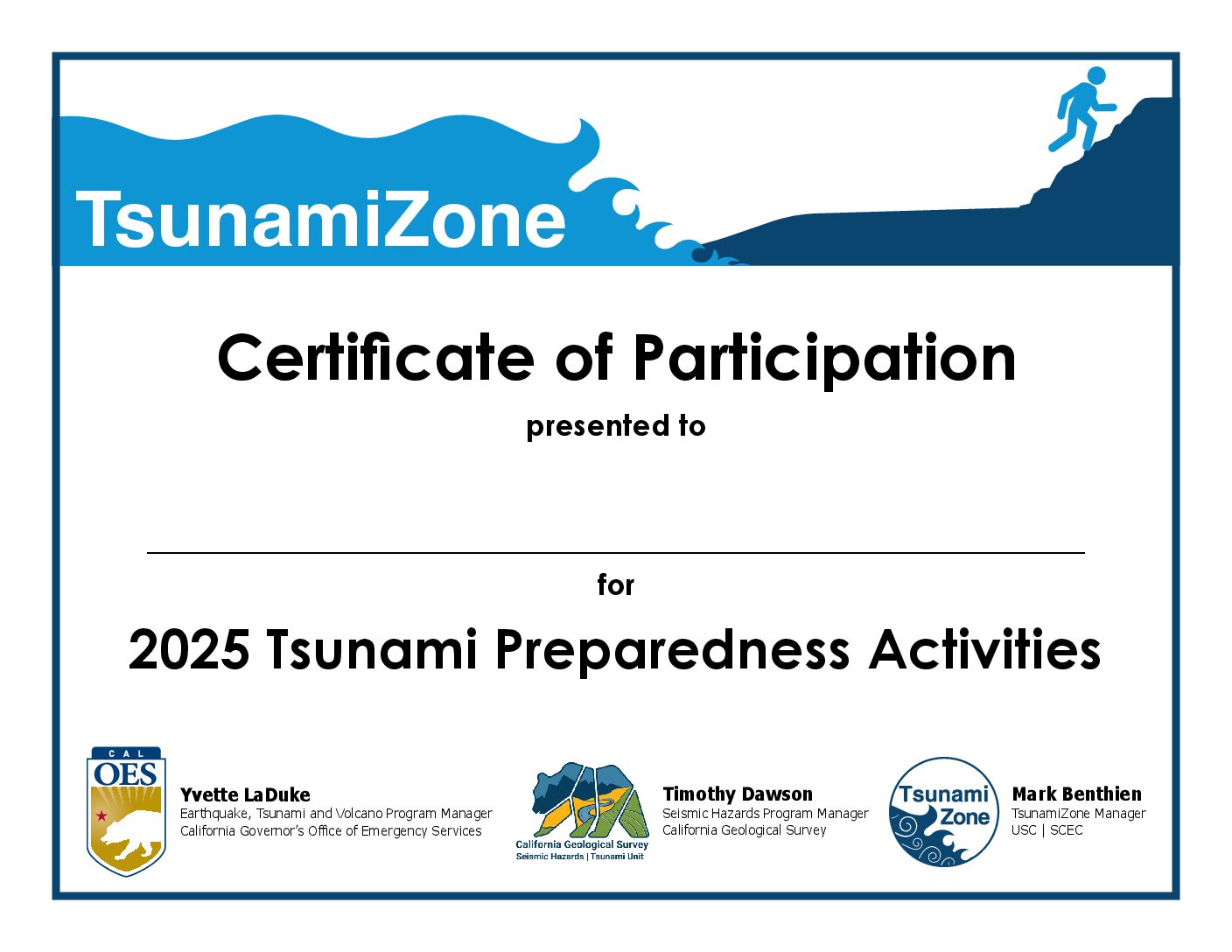 TsunamiZone

Certificate of Participation

presented to

____

for

2025 Tsunami Preparedness Activities

CAL
OES

Yvette LaDuke
Earthquake, Tsunami and Volcano Program Manager
California Governor's Office of Emergency Services

California Geological Survey
Seismic Hazards | Tsunami Unit

Timothy Dawson
Seismic Hazards Program Manager
California Geological Survey

Tsunami
Zone

Mark Benthien
TsunamiZone Manager
USC | SCEC